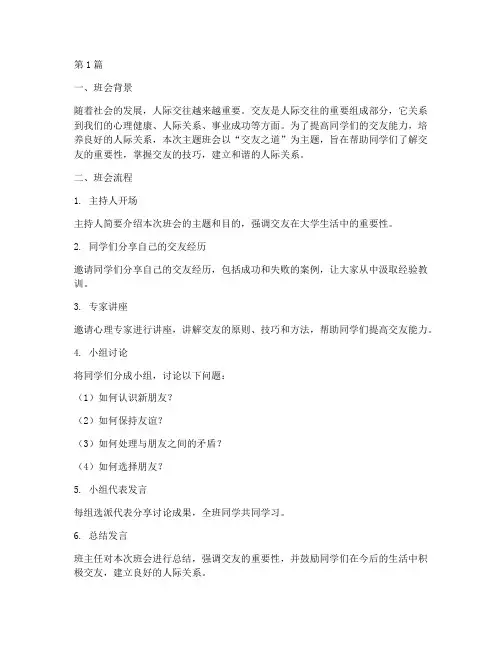 第1篇

一、班会背景

随着社会的发展，人际交往越来越重要。交友是人际交往的重要组成部分，它关系到我们的心理健康、人际关系、事业成功等方面。为了提高同学们的交友能力，培养良好的人际关系，本次主题班会以“交友之道”为主题，旨在帮助同学们了解交友的重要性，掌握交友的技巧，建立和谐的人际关系。

二、班会流程

1. 主持人开场

主持人简要介绍本次班会的主题和目的，强调交友在大学生活中的重要性。

2. 同学们分享自己的交友经历

邀请同学们分享自己的交友经历，包括成功和失败的案例，让大家从中汲取经验教训。

3. 专家讲座

邀请心理专家进行讲座，讲解交友的原则、技巧和方法，帮助同学们提高交友能力。

4. 小组讨论

将同学们分成小组，讨论以下问题：

（1）如何认识新朋友？

（2）如何保持友谊？

（3）如何处理与朋友之间的矛盾？

（4）如何选择朋友？

5. 小组代表发言

每组选派代表分享讨论成果，全班同学共同学习。

6. 总结发言

班主任对本次班会进行总结，强调交友的重要性，并鼓励同学们在今后的生活中积极交友，建立良好的人际关系。